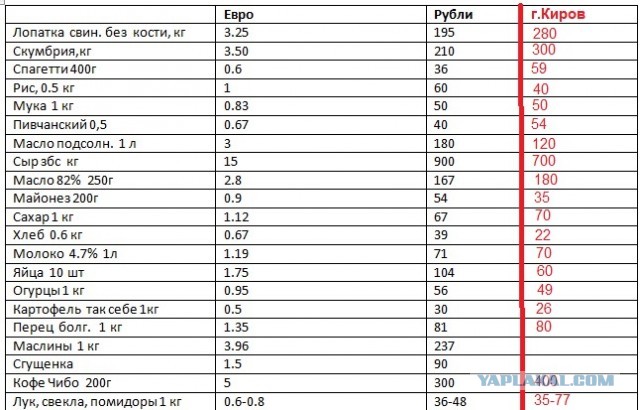 |  | Евро | Рубли | г.Киров |
|---|---|---|---|
| Лопатка свин. без кости, кг | 3.25 | 195 | 280 |
| Скумбрия,кг | 3.50 | 210 | 300 |
| Спагетти 400г | 0.6 | 36 | 59 |
| Рис, 0.5 кг | 1 | 60 | 40 |
| Мука 1 кг | 0.83 | 50 | 50 |
| Пивчанский 0,5 | 0.67 | 40 | 54 |
| Масло подсолн. 1 л | 3 | 180 | 120 |
| Сыр збс кг | 15 | 900 | 700 |
| Масло 82% 250г | 2.8 | 167 | 180 |
| Майонез 200г | 0.9 | 54 | 35 |
| Сахар 1 кг | 1.12 | 67 | 70 |
| Хлеб 0.6 кг | 0.67 | 39 | 22 |
| Молоко 4.7% 1л | 1.19 | 71 | 70 |
| Яйца 10 шт | 1.75 | 104 | 60 |
| Огурцы 1 кг | 0.95 | 56 | 49 |
| Картофель так себе 1кг | 0.5 | 30 | 26 |
| Перец болг. 1 кг | 1.35 | 81 | 80 |
| Маслины 1 кг | 3.96 | 237 |  |
| Сгущенка | 1.5 | 90 |  |
| Кофе Чибо 200г | 5 | 300 | 400 |
| Лук, свекла, помидоры 1 кг | 0.6-0.8 | 36-48 | 35-77 |

YAPLAKAL.COM